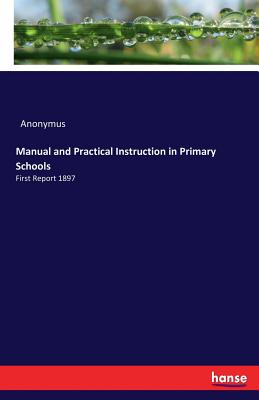 Anonymus

Manual and Practical Instruction in Primary Schools

First Report 1897

hanse